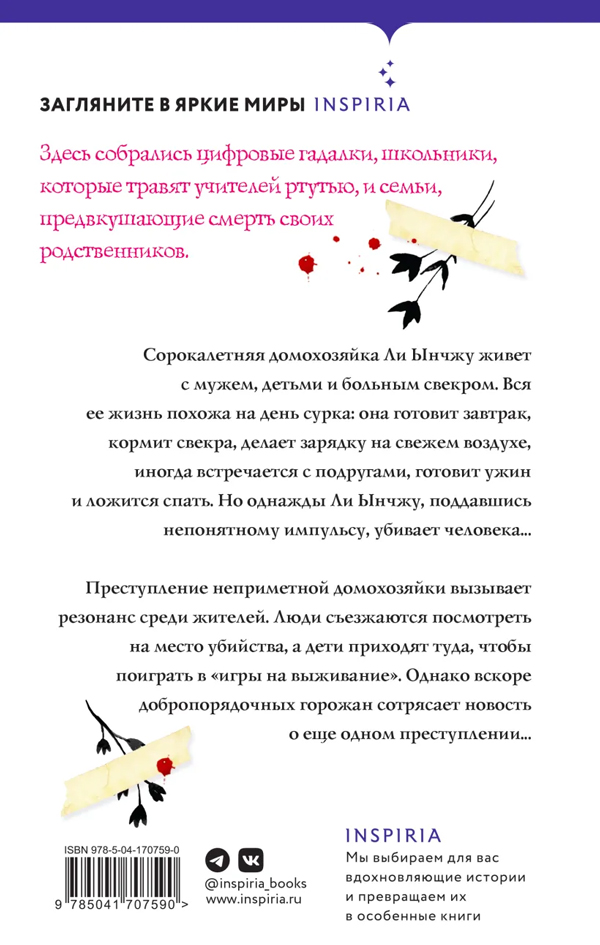 ЗАГЛЯНИТЕ В ЯРКИЕ МИРЫ INSPIRIA

Здесь собрались цифровые гадалки, школьники, которые травят учителей ртутью, и семьи, предвкушающие смерть своих родственников.

Сорокалетняя домохозяйка Ли Ынчжу живет с мужем, детьми и больным свекром. Вся ее жизнь похожа на день сурка: она готовит завтрак, кормит свекра, делает зарядку на свежем воздухе, иногда встречается с подругами, готовит ужин и ложится спать. Но однажды Ли Ынчжу, поддавшись непонятному импульсу, убивает человека...

Преступление неприметной домохозяйки вызывает резонанс среди жителей. Люди съезжаются посмотреть на место убийства, а дети приходят туда, чтобы поиграть в «игры на выживание». Однако вскоре добропорядочных горожан сотрясает новость о еще одном преступлении...

ISBN 978-5-04-170759-0

9 785041 707590 >

@inspiria_books
www.inspiria.ru

INSPIRIA
Мы выбираем для вас вдохновляющие истории и превращаем их в особенные книги